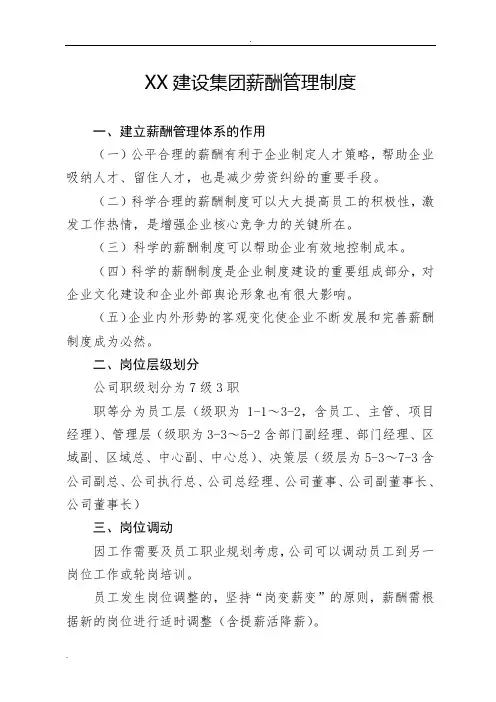 XX 建设集团薪酬管理制度

一、建立薪酬管理体系的作用

（一）公平合理的薪酬有利于企业制定人才策略，帮助企业吸纳人才、留住人才，也是减少劳资纠纷的重要手段。

（二）科学合理的薪酬制度可以大大提高员工的积极性，激发工作热情，是增强企业核心竞争力的关键所在。

（三）科学的薪酬制度可以帮助企业有效地控制成本。

（四）科学的薪酬制度是企业制度建设的重要组成部分，对企业文化建设和企业外部舆论形象也有很大影响。

（五）企业内外形势的客观变化使企业不断发展和完善薪酬制度成为必然。

二、岗位层级划分

公司职级划分为 7 级 3 职

职等分为员工层（级职为 1-1～3-2，含员工、主管、项目经理）、管理层（级职为 3-3～5-2 含部门副经理、部门经理、区域副、区域总、中心副、中心总）、决策层（级层为 5-3～7-3 含公司副总、公司执行总、公司总经理、公司董事、公司副董事长、公司董事长）

三、岗位调动

因工作需要及员工职业规划考虑，公司可以调动员工到另一岗位工作或轮岗培训。

员工发生岗位调整的，坚持“岗变薪变”的原则，薪酬需根据新的岗位进行适时调整（含提薪活降薪）。